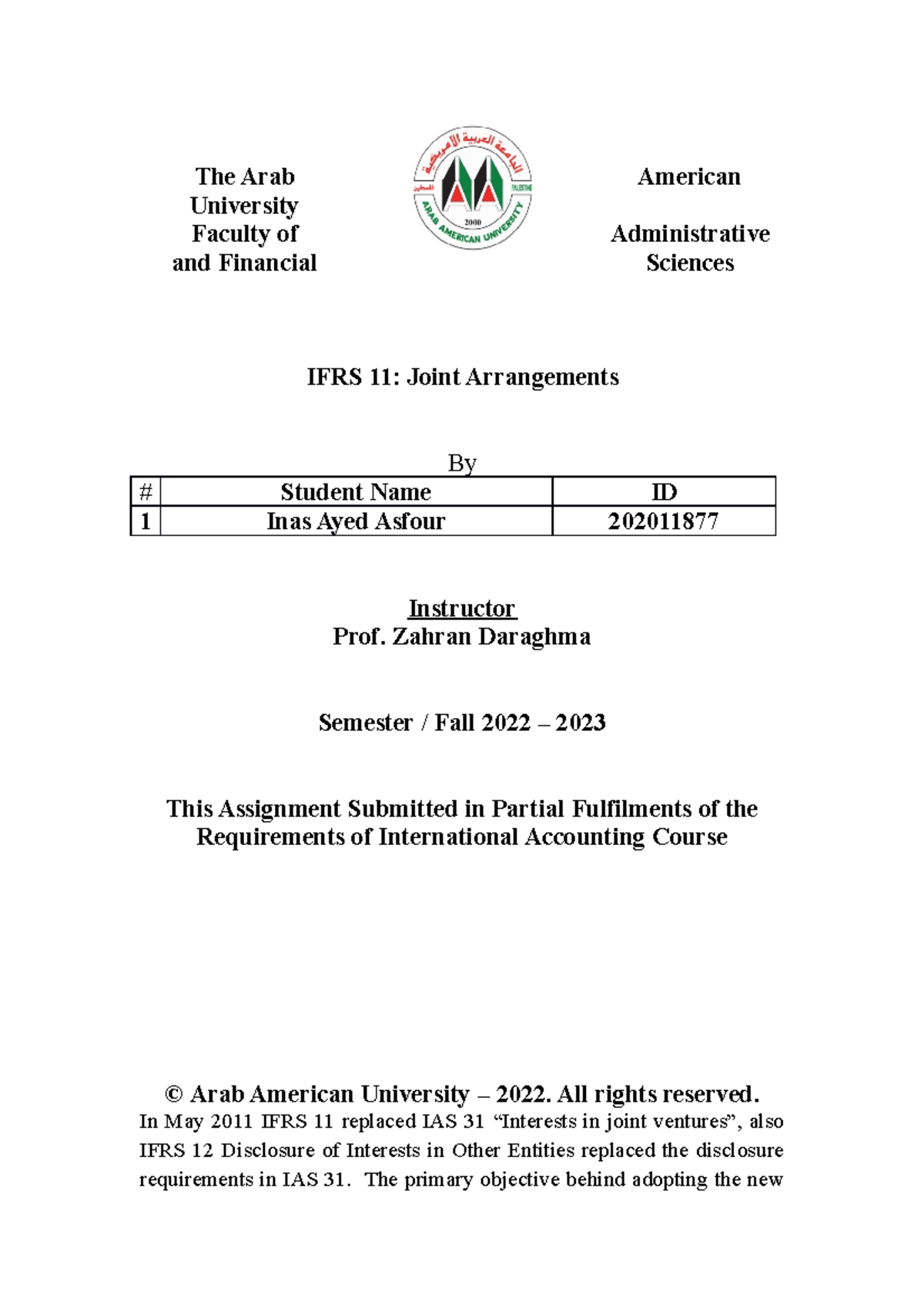 The Arab
University
Faculty of
and Financial

American

Administrative
Sciences

IFRS 11: Joint Arrangements

By

| # | Student Name | ID |
|---|---|---|
| 1 | Inas Ayed Asfour | 202011877 |

Instructor
Prof. Zahran Daraghma

Semester / Fall 2022 – 2023

This Assignment Submitted in Partial Fulfilments of the Requirements of International Accounting Course

© Arab American University – 2022. All rights reserved.

In May 2011 IFRS 11 replaced IAS 31 "Interests in joint ventures", also IFRS 12 Disclosure of Interests in Other Entities replaced the disclosure requirements in IAS 31. The primary objective behind adopting the new